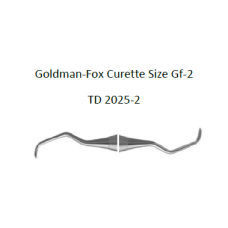 Goldman-Fox Curette Size Gf-2

TD 2025-2